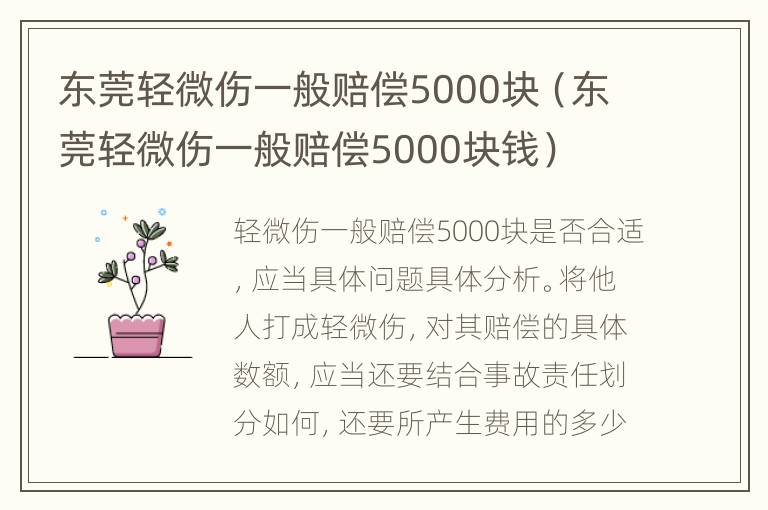 东莞轻微伤一般赔偿5000块（东莞轻微伤一般赔偿5000块钱）

轻微伤一般赔偿5000块是否合适，应当具体问题具体分析。将他人打成轻微伤，对其赔偿的具体数额，应当还要结合事故责任划分如何，还要所产生费用的多少